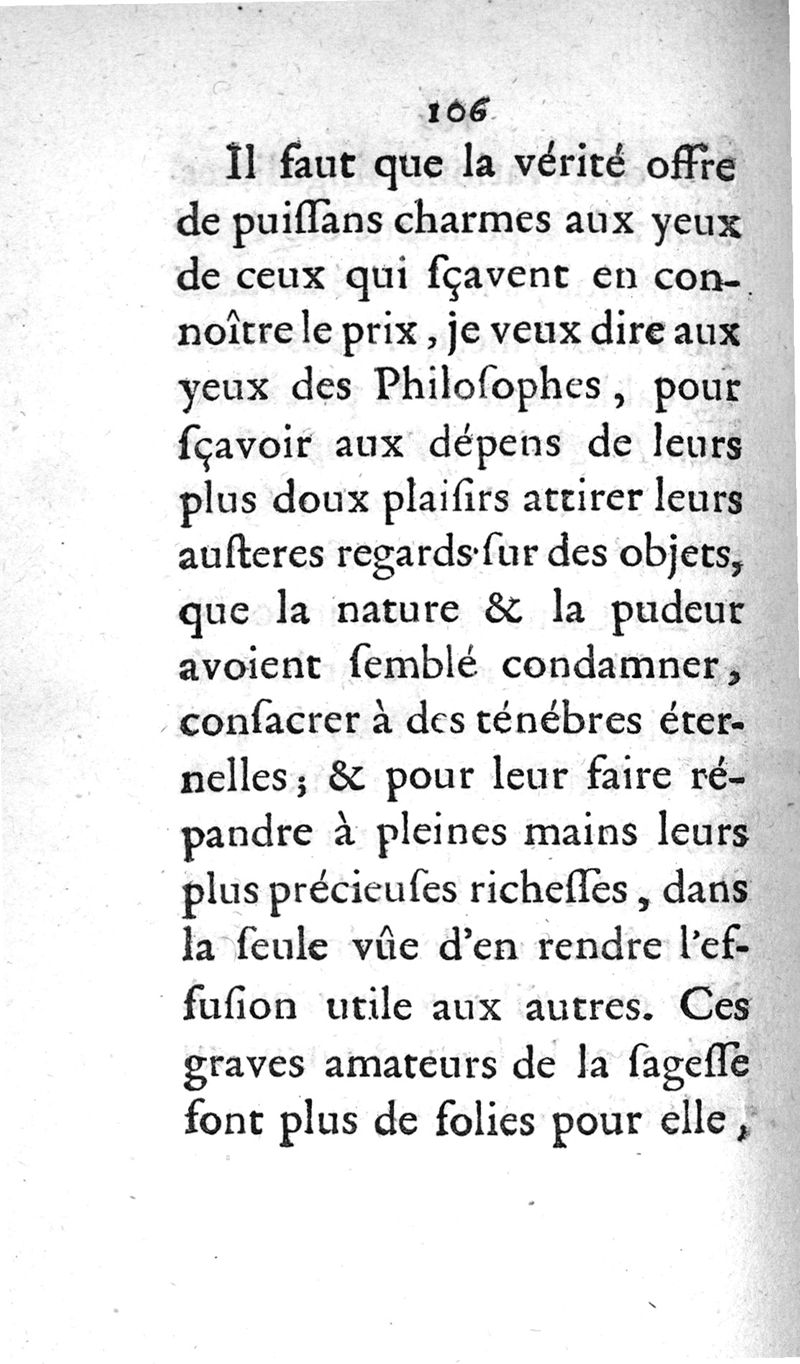 106

Il faut que la vérité offre de puiſſans charmes aux yeux de ceux qui ſçavent en connoître le prix, je veux dire aux yeux des Philoſophes, pour ſçavoir aux dépens de leurs plus doux plaiſirs attirer leurs auſteres regards ſur des objets, que la nature & la pudeur avoient ſemblé condamner, conſacrer à des ténébres éternelles; & pour leur faire répandre à pleines mains leurs plus précieuſes richeſſes, dans la ſeule vûe d'en rendre l'effuſion utile aux autres. Ces graves amateurs de la ſageſſe font plus de folies pour elle,